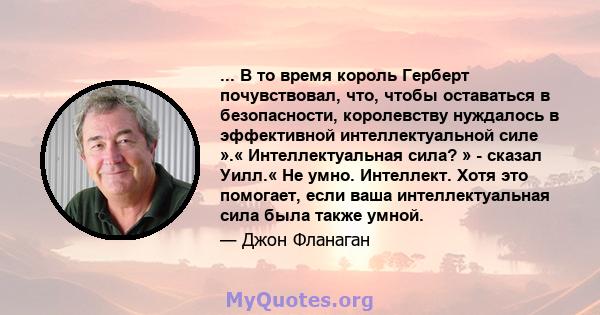 ... В то время король Герберт почувствовал, что, чтобы оставаться в безопасности, королевству нуждалось в эффективной интеллектуальной силе ».« Интеллектуальная сила? » - сказал Уилл.« Не умно. Интеллект. Хотя это помогает, если ваша интеллектуальная сила была также умной.

— Джон Фланаган

MyQuotes.org